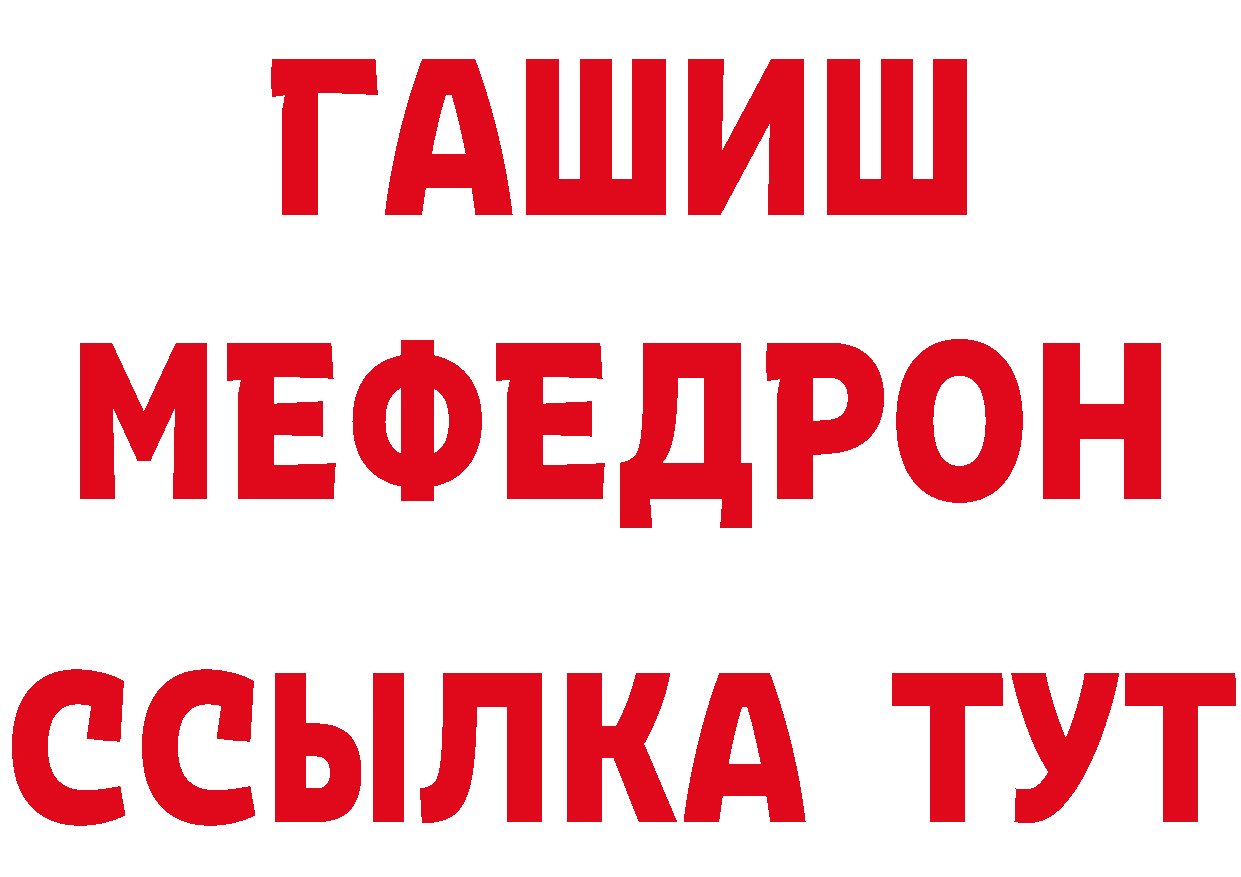 ГАШИШ
МЕФЕДРОН
ССЫЛКА ТУТ